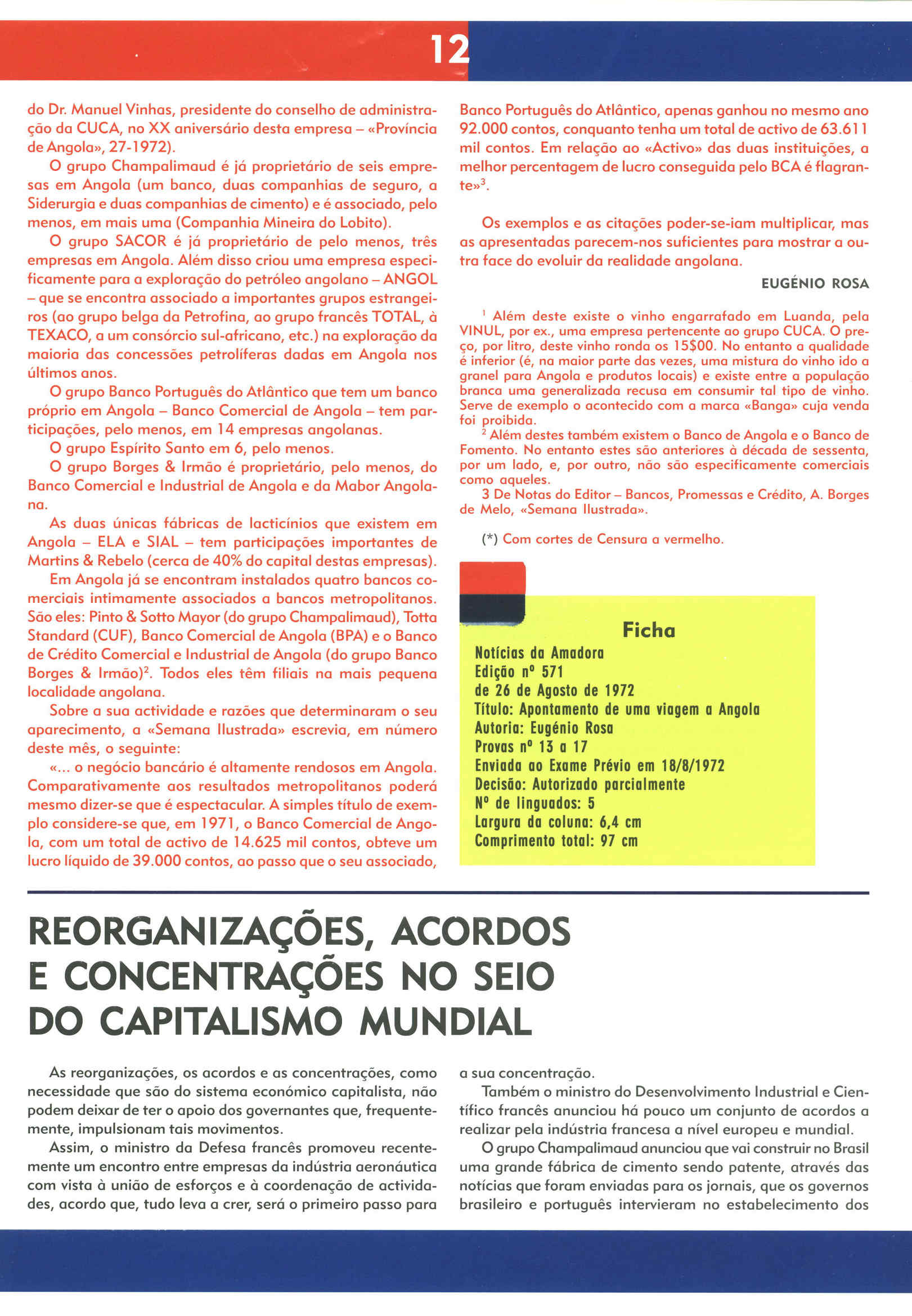 12

do Dr. Manuel Vinhas, presidente do conselho de administração da CUCA, no XX aniversário desta empresa – «Província de Angola», 27-1972).

O grupo Champalimaud é já proprietário de seis empresas em Angola (um banco, duas companhias de seguro, a Siderurgia e duas companhias de cimento) e é associado, pelo menos, em mais uma (Companhia Mineira do Lobito).

O grupo SACOR é já proprietário de pelo menos, três empresas em Angola. Além disso criou uma empresa especificamente para a exploração do petróleo angolano – ANGOL – que se encontra associado a importantes grupos estrangeiros (ao grupo belga da Petrofina, ao grupo francês TOTAL, à TEXACO, a um consórcio sul-africano, etc.) na exploração da maioria das concessões petrolíferas dadas em Angola nos últimos anos.

O grupo Banco Português do Atlântico que tem um banco próprio em Angola – Banco Comercial de Angola – tem participações, pelo menos, em 14 empresas angolanas.

O grupo Espírito Santo em 6, pelo menos.

O grupo Borges & Irmão é proprietário, pelo menos, do Banco Comercial e Industrial de Angola e da Mabor Angolana.

As duas únicas fábricas de lacticínios que existem em Angola – ELA e SIAL – tem participações importantes de Martins & Rebelo (cerca de 40% do capital destas empresas).

Em Angola já se encontram instalados quatro bancos comerciais intimamente associados a bancos metropolitanos. São eles: Pinto & Sotto Mayor (do grupo Champalimaud), Totta Standard (CUF), Banco Comercial de Angola (BPA) e o Banco de Crédito Comercial e Industrial de Angola (do grupo Banco Borges & Irmão)$^2$. Todos eles têm filiais na mais pequena localidade angolana.

Sobre a sua actividade e razões que determinaram o seu aparecimento, a «Semana Ilustrada» escrevia, em número deste mês, o seguinte:

«... o negócio bancário é altamente rendosos em Angola. Comparativamente aos resultados metropolitanos poderá mesmo dizer-se que é espectacular. A simples título de exemplo considere-se que, em 1971, o Banco Comercial de Angola, com um total de activo de 14.625 mil contos, obteve um lucro líquido de 39.000 contos, ao passo que o seu associado, Banco Português do Atlântico, apenas ganhou no mesmo ano 92.000 contos, conquanto tenha um total de activo de 63.611 mil contos. Em relação ao «Activo» das duas instituições, a melhor percentagem de lucro conseguida pelo BCA é flagrante»$^3$.

Os exemplos e as citações poder-se-iam multiplicar, mas as apresentadas parecem-nos suficientes para mostrar a outra face do evoluir da realidade angolana.

EUGÉNIO ROSA

$^1$ Além deste existe o vinho engarrafado em Luanda, pela VINUL, por ex., uma empresa pertencente ao grupo CUCA. O preço, por litro, deste vinho ronda os 15$00. No entanto a qualidade é inferior (é, na maior parte das vezes, uma mistura do vinho ido a granel para Angola e produtos locais) e existe entre a população branca uma generalizada recusa em consumir tal tipo de vinho. Serve de exemplo o acontecido com a marca «Banga» cuja venda foi proibida.
$^2$ Além destes também existem o Banco de Angola e o Banco de Fomento. No entanto estes são anteriores à década de sessenta, por um lado, e, por outro, não são especificamente comerciais como aqueles.
3 De Notas do Editor – Bancos, Promessas e Crédito, A. Borges de Melo, «Semana Ilustrada».

(*) Com cortes de Censura a vermelho.

Ficha
Notícias da Amadora
Edição nº 571
de 26 de Agosto de 1972
Título: Apontamento de uma viagem a Angola
Autoria: Eugénio Rosa
Provas nº 13 a 17
Enviada ao Exame Prévio em 18/8/1972
Decisão: Autorizado parcialmente
Nº de linguados: 5
Largura da coluna: 6,4 cm
Comprimento total: 97 cm

REORGANIZAÇÕES, ACORDOS E CONCENTRAÇÕES NO SEIO DO CAPITALISMO MUNDIAL

As reorganizações, os acordos e as concentrações, como necessidade que são do sistema económico capitalista, não podem deixar de ter o apoio dos governantes que, frequentemente, impulsionam tais movimentos.

Assim, o ministro da Defesa francês promoveu recentemente um encontro entre empresas da indústria aeronáutica com vista à união de esforços e à coordenação de actividades, acordo que, tudo leva a crer, será o primeiro passo para a sua concentração.

Também o ministro do Desenvolvimento Industrial e Científico francês anunciou há pouco um conjunto de acordos a realizar pela indústria francesa a nível europeu e mundial.

O grupo Champalimaud anunciou que vai construir no Brasil uma grande fábrica de cimento sendo patente, através das notícias que foram enviadas para os jornais, que os governos brasileiro e português intervieram no estabelecimento dos